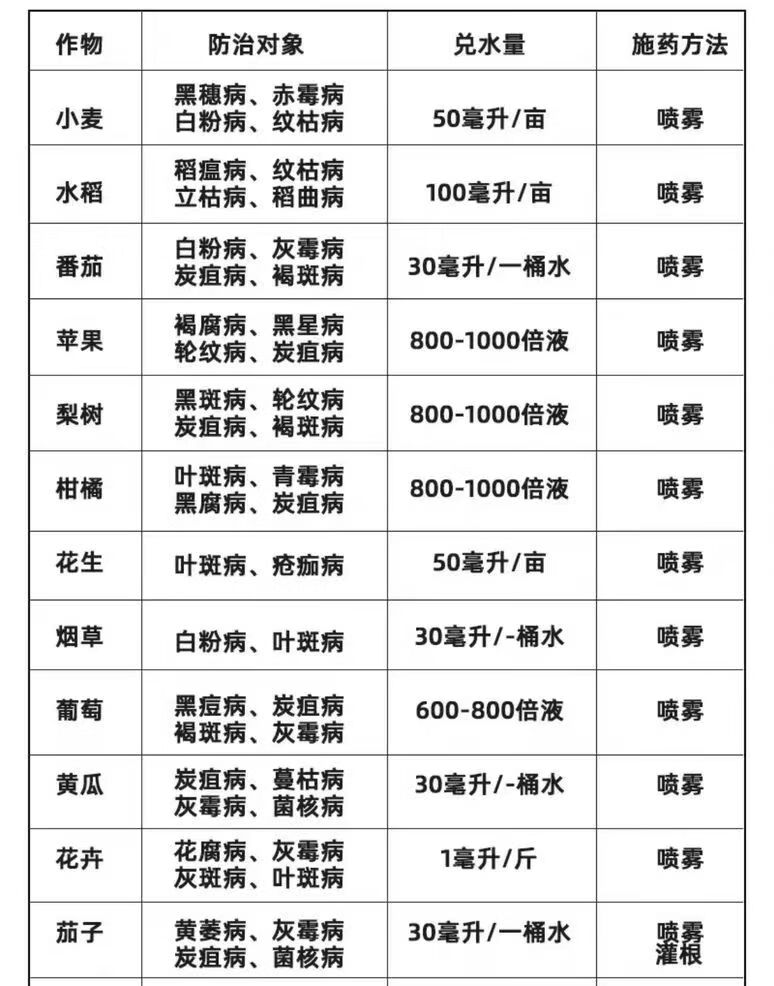 | 作物 | 防治对象 | 兑水量 | 施药方法 |
|---|---|---|---|
| 小麦 | 黑穗病、赤霉病 白粉病、纹枯病 | 50毫升/亩 | 喷雾 |
| 水稻 | 稻瘟病、纹枯病 立枯病、稻曲病 | 100毫升/亩 | 喷雾 |
| 番茄 | 白粉病、灰霉病 炭疽病、褐斑病 | 30毫升/一桶水 | 喷雾 |
| 苹果 | 褐腐病、黑星病 轮纹病、炭疽病 | 800-1000倍液 | 喷雾 |
| 梨树 | 黑斑病、轮纹病 炭疽病、褐斑病 | 800-1000倍液 | 喷雾 |
| 柑橘 | 叶斑病、青霉病 黑腐病、炭疽病 | 800-1000倍液 | 喷雾 |
| 花生 | 叶斑病、疮痂病 | 50毫升/亩 | 喷雾 |
| 烟草 | 白粉病、叶斑病 | 30毫升/-桶水 | 喷雾 |
| 葡萄 | 黑痘病、炭疽病 褐斑病、灰霉病 | 600-800倍液 | 喷雾 |
| 黄瓜 | 炭疽病、蔓枯病 灰霉病、菌核病 | 30毫升/-桶水 | 喷雾 |
| 花卉 | 花腐病、灰霉病 灰斑病、叶斑病 | 1毫升/斤 | 喷雾 |
| 茄子 | 黄萎病、灰霉病 炭疽病、菌核病 | 30毫升/一桶水 | 喷雾 灌根 |